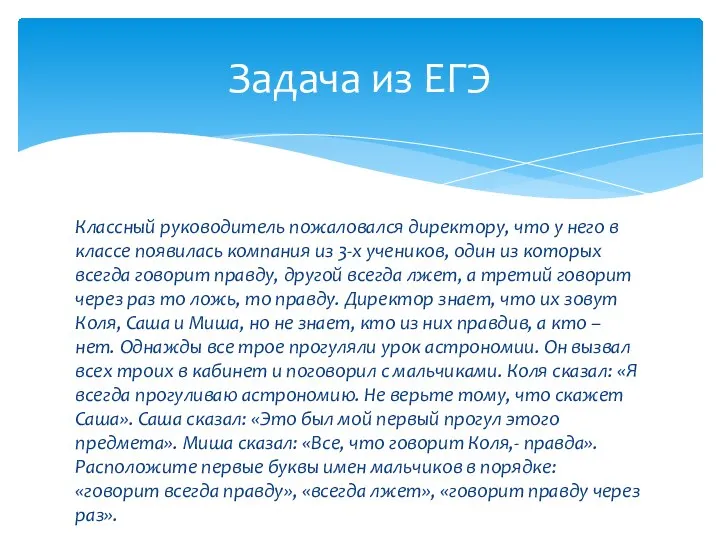 Задача из ЕГЭ

Классный руководитель пожаловался директору, что у него в классе появилась компания из 3-х учеников, один из которых всегда говорит правду, другой всегда лжет, а третий говорит через раз то ложь, то правду. Директор знает, что их зовут Коля, Саша и Миша, но не знает, кто из них правдив, а кто – нет. Однажды все трое прогуляли урок астрономии. Он вызвал всех троих в кабинет и поговорил с мальчиками. Коля сказал: «Я всегда прогуливаю астрономию. Не верьте тому, что скажет Саша». Саша сказал: «Это был мой первый прогул этого предмета». Миша сказал: «Все, что говорит Коля,- правда». Расположите первые буквы имен мальчиков в порядке: «говорит всегда правду», «всегда лжет», «говорит правду через раз».